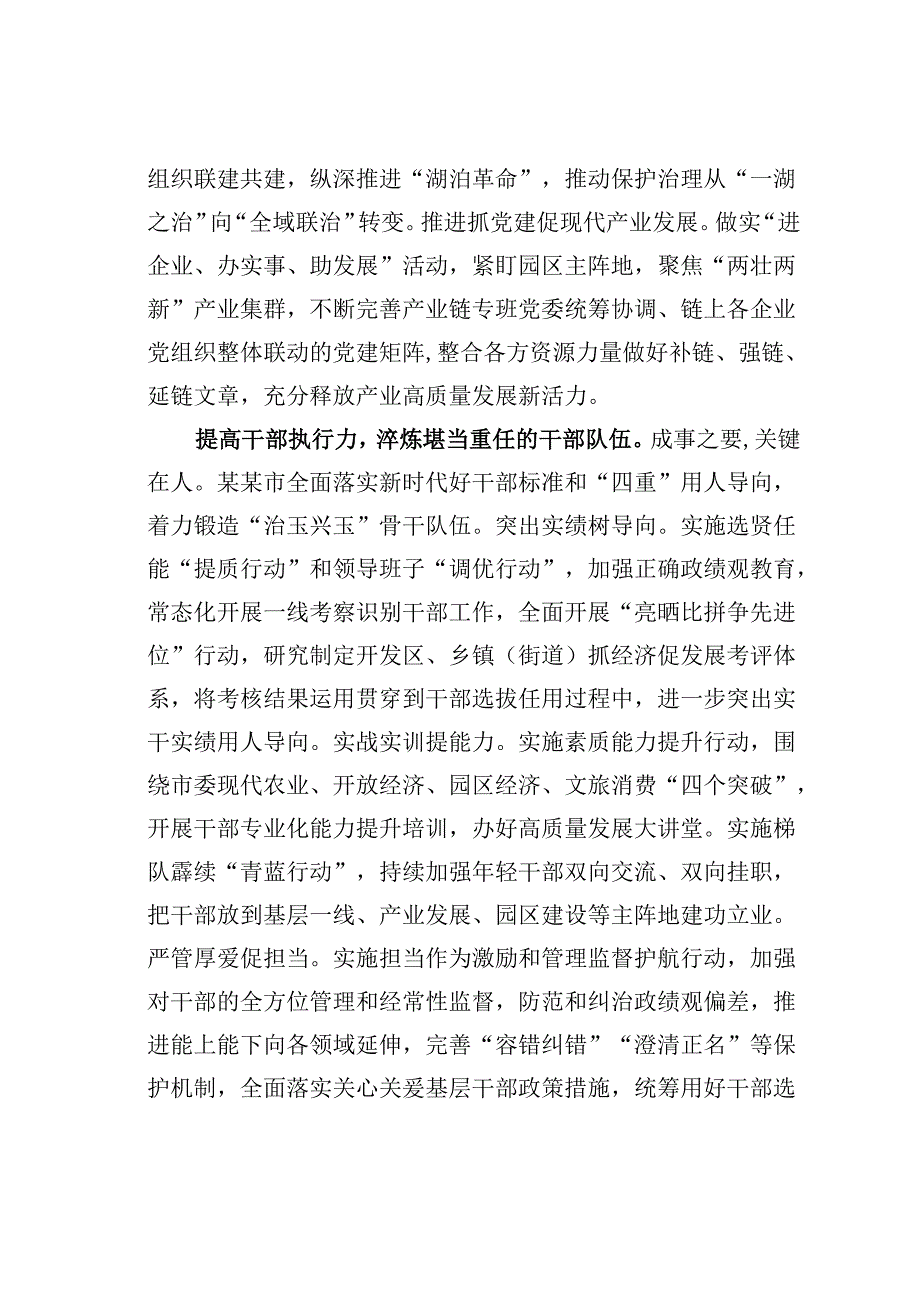 组织联建共建，纵深推进“湖泊革命”，推动保护治理从“一湖之治”向“全域联治”转变。推进抓党建促现代产业发展。做实“进企业、办实事、助发展”活动，紧盯园区主阵地，聚焦“两壮两新”产业集群，不断完善产业链专班党委统筹协调、链上各企业党组织整体联动的党建矩阵，整合各方资源力量做好补链、强链、延链文章，充分释放产业高质量发展新活力。

提高干部执行力，淬炼堪当重任的干部队伍。成事之要，关键在人。某某市全面落实新时代好干部标准和“四重”用人导向，着力锻造“治玉兴玉”骨干队伍。突出实绩树导向。实施选贤任能“提质行动”和领导班子“调优行动”，加强正确政绩观教育，常态化开展一线考察识别干部工作，全面开展“亮晒比拼争先进位”行动，研究制定开发区、乡镇（街道）抓经济促发展考评体系，将考核结果运用贯穿到干部选拔任用过程中，进一步突出实干实绩用人导向。实战实训提能力。实施素质能力提升行动，围绕市委现代农业、开放经济、园区经济、文旅消费“四个突破”，开展干部专业化能力提升培训，办好高质量发展大讲堂。实施梯队霹续“青蓝行动”，持续加强年轻干部双向交流、双向挂职，把干部放到基层一线、产业发展、园区建设等主阵地建功立业。严管厚爱促担当。实施担当作为激励和管理监督护航行动，加强对干部的全方位管理和经常性监督，防范和纠治政绩观偏差，推进能上能下向各领域延伸，完善“容错纠错”“澄清正名”等保护机制，全面落实关心关爱基层干部政策措施，统筹用好干部选